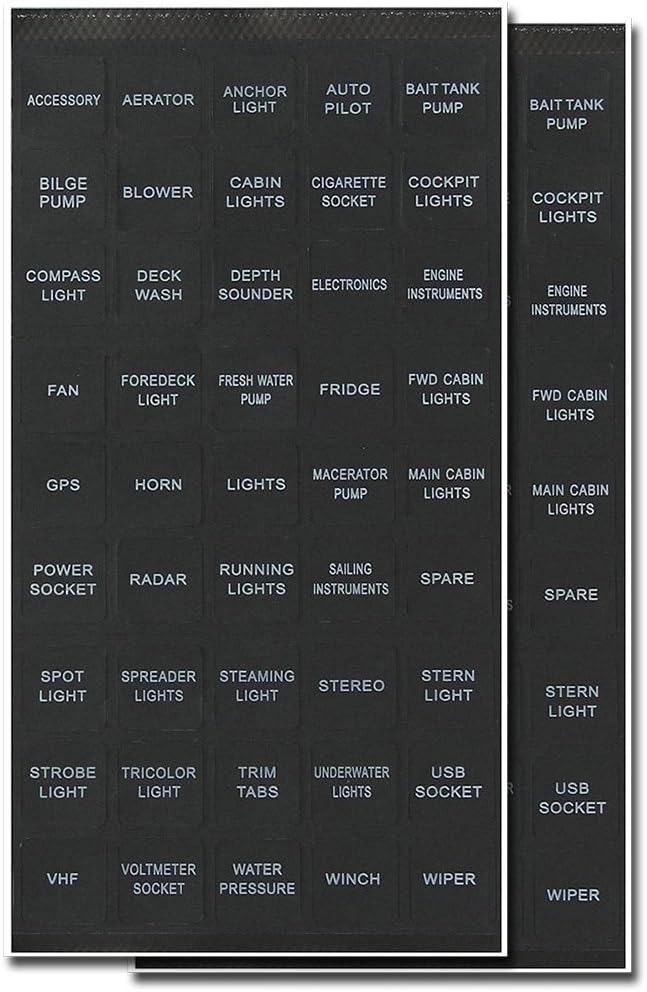 | | | | | |
|---|---|---|---|---|
| ACCESSORY | AERATOR | ANCHOR LIGHT | AUTO PILOT | BAIT TANK PUMP |
| BILGE PUMP | BLOWER | CABIN LIGHTS | CIGARETTE SOCKET | COCKPIT LIGHTS |
| COMPASS LIGHT | DECK WASH | DEPTH SOUNDER | ELECTRONICS | ENGINE INSTRUMENTS |
| FAN | FOREDECK LIGHT | FRESH WATER PUMP | FRIDGE | FWD CABIN LIGHTS |
| GPS | HORN | LIGHTS | MACERATOR PUMP | MAIN CABIN LIGHTS |
| POWER SOCKET | RADAR | RUNNING LIGHTS | SAILING INSTRUMENTS | SPARE |
| SPOT LIGHT | SPREADER LIGHTS | STEAMING LIGHT | STEREO | STERN LIGHT |
| STROBE LIGHT | TRICOLOR LIGHT | TRIM TABS | UNDERWATER LIGHTS | USB SOCKET |
| VHF | VOLTMETER SOCKET | WATER PRESSURE | WINCH | WIPER |

BAIT TANK PUMP

COCKPIT LIGHTS

ENGINE INSTRUMENTS

FWD CABIN LIGHTS

MAIN CABIN LIGHTS

SPARE

STERN LIGHT

USB SOCKET

WIPER